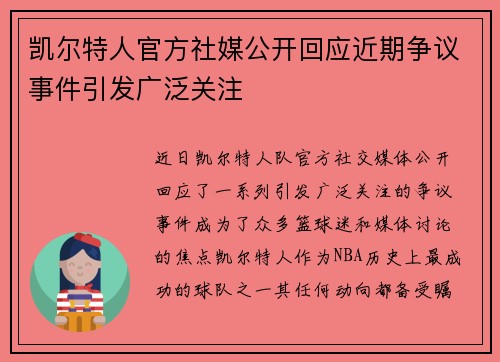 凯尔特人官方社媒公开回应近期争议事件引发广泛关注

近日凯尔特人队官方社交媒体公开回应了一系列引发广泛关注的争议事件成为了众多篮球迷和媒体讨论的焦点凯尔特人作为NBA历史上最成功的球队之一其任何动向都备受瞩